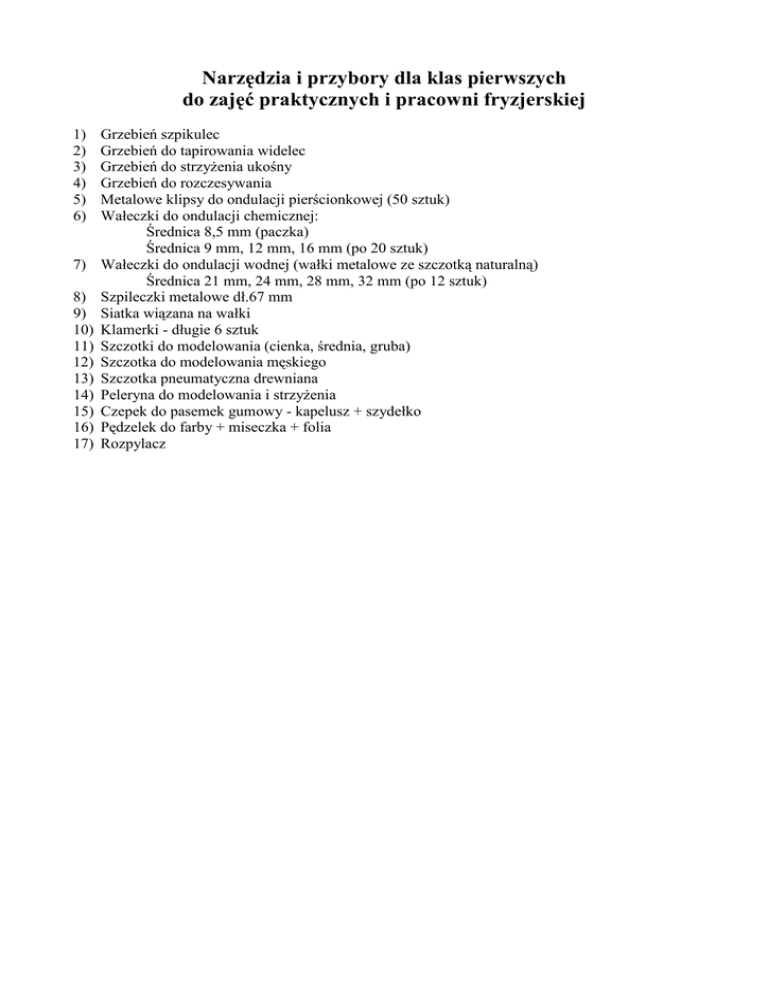 Narzędzia i przybory dla klas pierwszych
do zajęć praktycznych i pracowni fryzjerskiej

1) Grzebień szpikulec
2) Grzebień do tapirowania widelec
3) Grzebień do strzyżenia ukośny
4) Grzebień do rozczesywania
5) Metalowe klipsy do ondulacji pierścionkowej (50 sztuk)
6) Wałeczki do ondulacji chemicznej:
Średnica 8,5 mm (paczka)
Średnica 9 mm, 12 mm, 16 mm (po 20 sztuk)
7) Wałeczki do ondulacji wodnej (wałki metalowe ze szczotką naturalną)
Średnica 21 mm, 24 mm, 28 mm, 32 mm (po 12 sztuk)
8) Szpileczki metalowe dł.67 mm
9) Siatka wiązana na wałki
10) Klamerki - długie 6 sztuk
11) Szczotki do modelowania (cienka, średnia, gruba)
12) Szczotka do modelowania męskiego
13) Szczotka pneumatyczna drewniana
14) Peleryna do modelowania i strzyżenia
15) Czepek do pasemek gumowy - kapelusz + szydełko
16) Pędzelek do farby + miseczka + folia
17) Rozpylacz